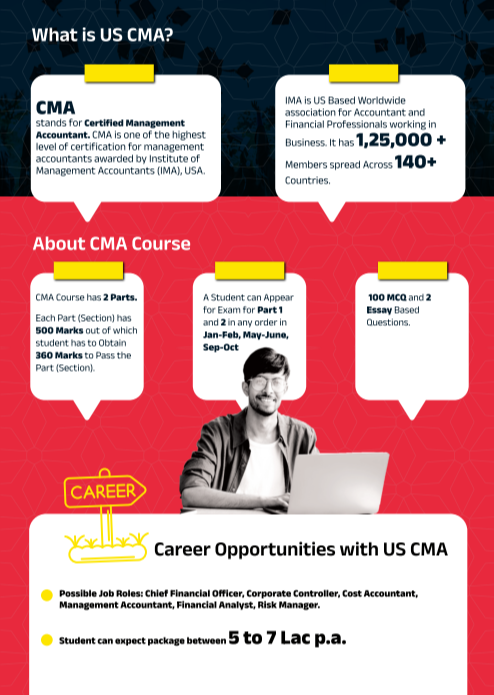 What is US CMA?

CMA
stands for Certified Management Accountant. CMA is one of the highest level of certification for management accountants awarded by Institute of Management Accountants (IMA), USA.

IMA is US Based Worldwide association for Accountant and Financial Professionals working in Business. It has 1,25,000 + Members spread Across 140+ Countries.

About CMA Course

CMA Course has 2 Parts.

Each Part (Section) has 500 Marks out of which student has to Obtain 360 Marks to Pass the Part (Section).

A Student can Appear for Exam for Part 1 and 2 in any order in Jan-Feb, May-June, Sep-Oct

100 MCQ and 2 Essay Based Questions.

CAREER

Career Opportunities with US CMA

Possible Job Roles: Chief Financial Officer, Corporate Controller, Cost Accountant, Management Accountant, Financial Analyst, Risk Manager.

Student can expect package between 5 to 7 Lac p.a.